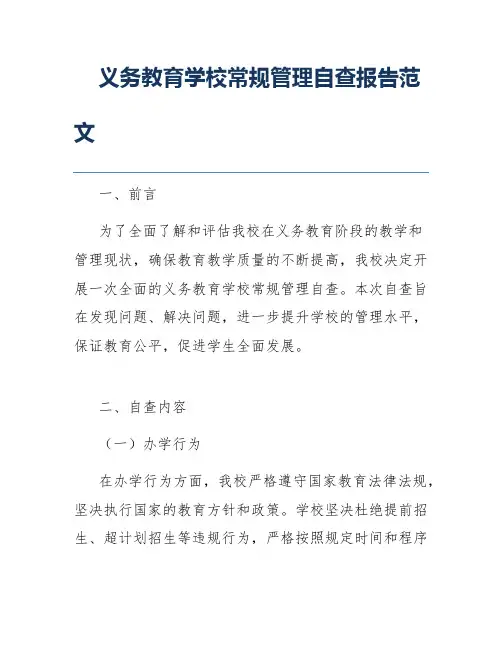 义务教育学校常规管理自查报告范文

一、前言

为了全面了解和评估我校在义务教育阶段的教学和管理现状，确保教育教学质量的不断提高，我校决定开展一次全面的义务教育学校常规管理自查。本次自查旨在发现问题、解决问题，进一步提升学校的管理水平，保证教育公平，促进学生全面发展。

二、自查内容

（一）办学行为

在办学行为方面，我校严格遵守国家教育法律法规，坚决执行国家的教育方针和政策。学校坚决杜绝提前招生、超计划招生等违规行为，严格按照规定时间和程序